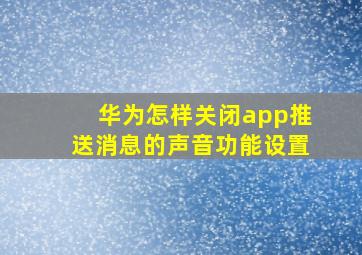 华为怎样关闭app推送消息的声音功能设置